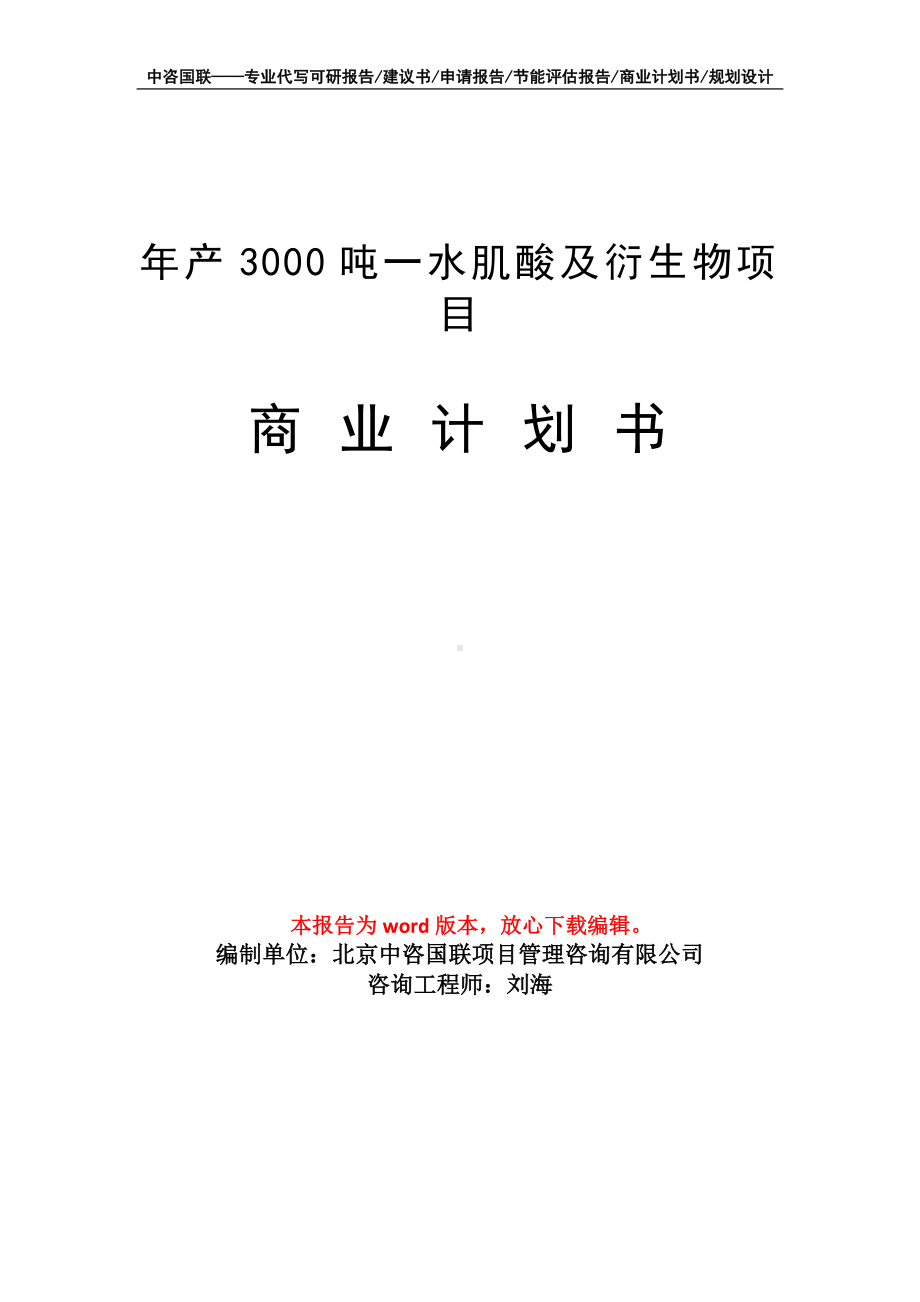 中咨国联——专业代写可研报告/建议书/申请报告/节能评估报告/商业计划书/规划设计

年产 3000 吨一水肌酸及衍生物项目

商 业 计 划 书

本报告为 word 版本，放心下载编辑。
编制单位：北京中咨国联项目管理咨询有限公司
咨询工程师：刘海